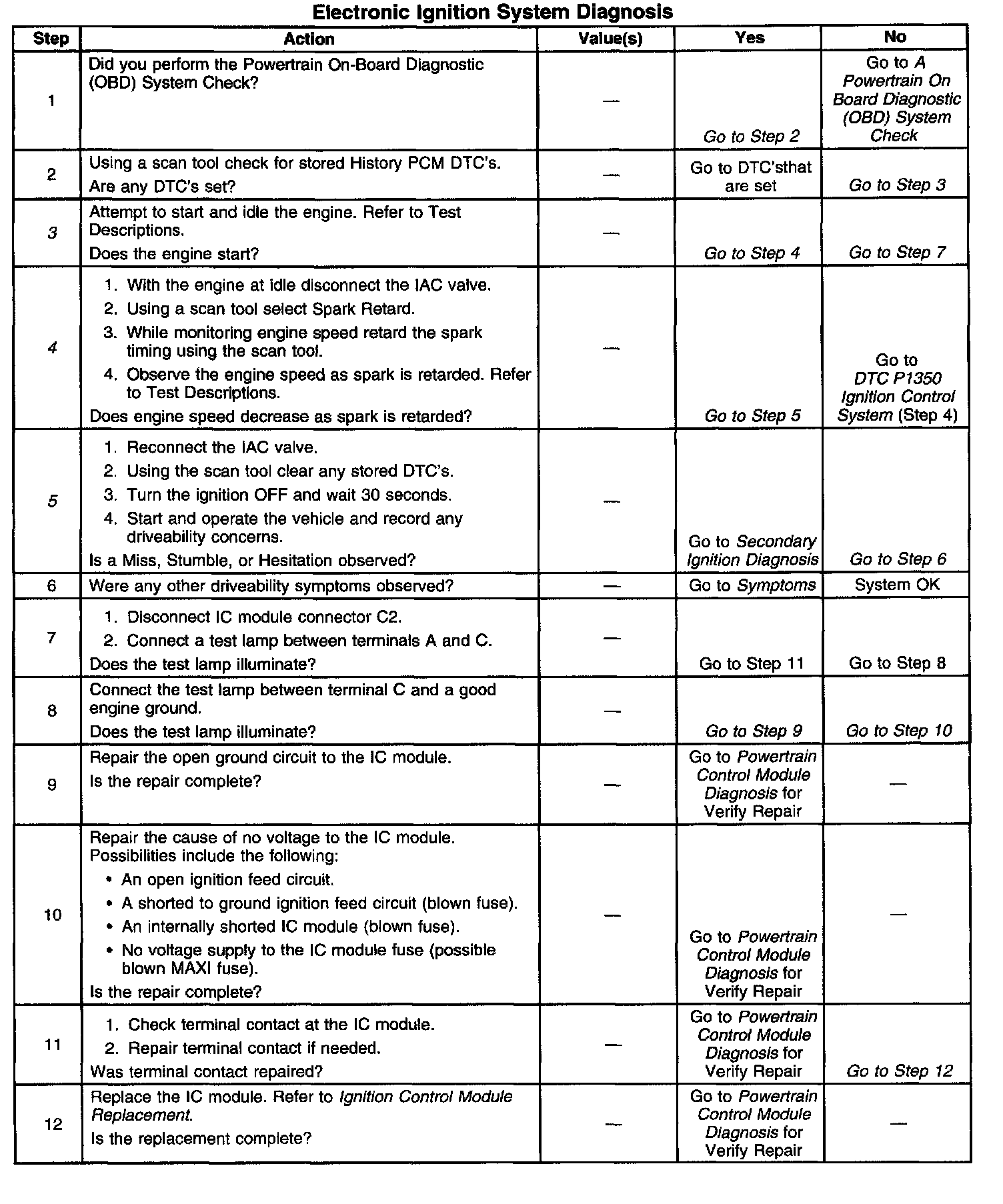 Electronic Ignition System Diagnosis

| Step | Action | Value(s) | Yes | No |
|---|---|---|---|---|
| 1 | Did you perform the Powertrain On-Board Diagnostic (OBD) System Check? | — | Go to Step 2 | Go to A Powertrain On Board Diagnostic (OBD) System Check |
| 2 | Using a scan tool check for stored History PCM DTC's. Are any DTC's set? | — | Go to DTC'sthat are set | Go to Step 3 |
| 3 | Attempt to start and idle the engine. Refer to Test Descriptions. Does the engine start? | — | Go to Step 4 | Go to Step 7 |
| 4 | 1. With the engine at idle disconnect the IAC valve. 2. Using a scan tool select Spark Retard. 3. While monitoring engine speed retard the spark timing using the scan tool. 4. Observe the engine speed as spark is retarded. Refer to Test Descriptions. Does engine speed decrease as spark is retarded? | — | Go to Step 5 | Go to DTC P1350 Ignition Control System (Step 4) |
| 5 | 1. Reconnect the IAC valve. 2. Using the scan tool clear any stored DTC's. 3. Turn the ignition OFF and wait 30 seconds. 4. Start and operate the vehicle and record any driveability concerns. Is a Miss, Stumble, or Hesitation observed? | — | Go to Secondary Ignition Diagnosis | Go to Step 6 |
| 6 | Were any other driveability symptoms observed? | — | Go to Symptoms | System OK |
| 7 | 1. Disconnect IC module connector C2. 2. Connect a test lamp between terminals A and C. Does the test lamp illuminate? | — | Go to Step 11 | Go to Step 8 |
| 8 | Connect the test lamp between terminal C and a good engine ground. Does the test lamp illuminate? | — | Go to Step 9 | Go to Step 10 |
| 9 | Repair the open ground circuit to the IC module. Is the repair complete? | — | Go to Powertrain Control Module Diagnosis for Verify Repair | — |
| 10 | Repair the cause of no voltage to the IC module. Possibilities include the following: • An open ignition feed circuit. • A shorted to ground ignition feed circuit (blown fuse). • An internally shorted IC module (blown fuse). • No voltage supply to the IC module fuse (possible blown MAXI fuse). Is the repair complete? | — | Go to Powertrain Control Module Diagnosis for Verify Repair | — |
| 11 | 1. Check terminal contact at the IC module. 2. Repair terminal contact if needed. Was terminal contact repaired? | — | Go to Powertrain Control Module Diagnosis for Verify Repair | Go to Step 12 |
| 12 | Replace the IC module. Refer to Ignition Control Module Replacement. Is the replacement complete? | — | Go to Powertrain Control Module Diagnosis for Verify Repair | — |